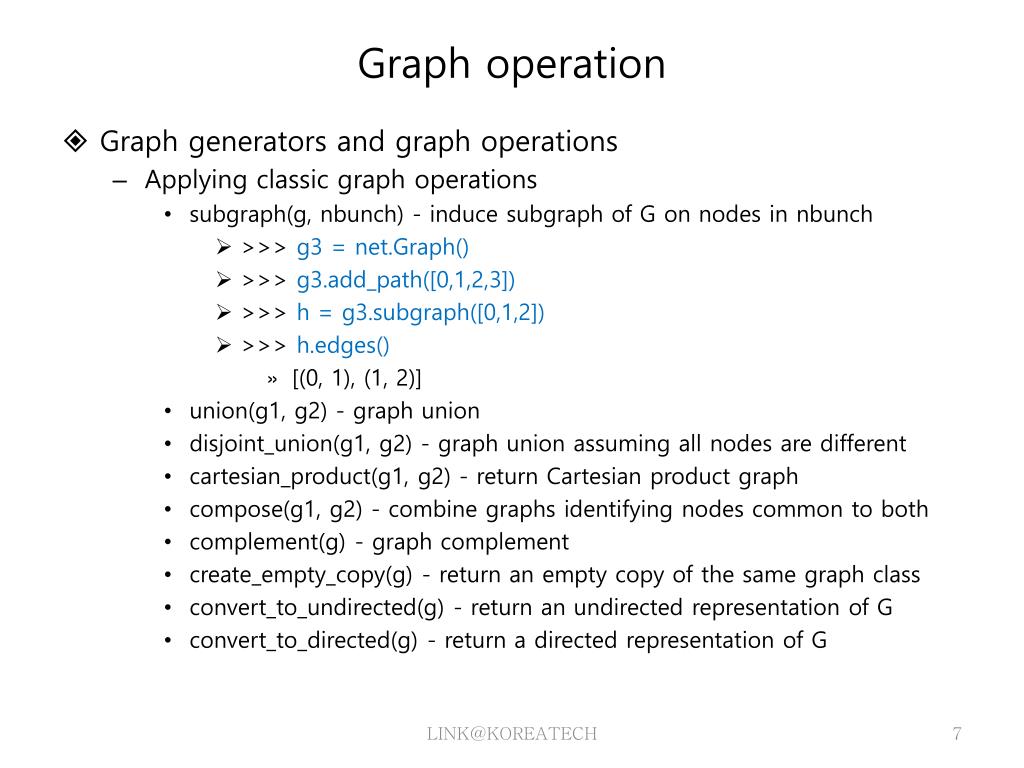 Graph operation

❖ Graph generators and graph operations

– Applying classic graph operations

• subgraph(g, nbunch) - induce subgraph of G on nodes in nbunch

➢ >>> g3 = net.Graph()

➢ >>> g3.add_path([0,1,2,3])

➢ >>> h = g3.subgraph([0,1,2])

➢ >>> h.edges()

» [(0, 1), (1, 2)]

• union(g1, g2) - graph union

• disjoint_union(g1, g2) - graph union assuming all nodes are different

• cartesian_product(g1, g2) - return Cartesian product graph

• compose(g1, g2) - combine graphs identifying nodes common to both

• complement(g) - graph complement

• create_empty_copy(g) - return an empty copy of the same graph class

• convert_to_undirected(g) - return an undirected representation of G

• convert_to_directed(g) - return a directed representation of G

LINK@KOREATECH

7